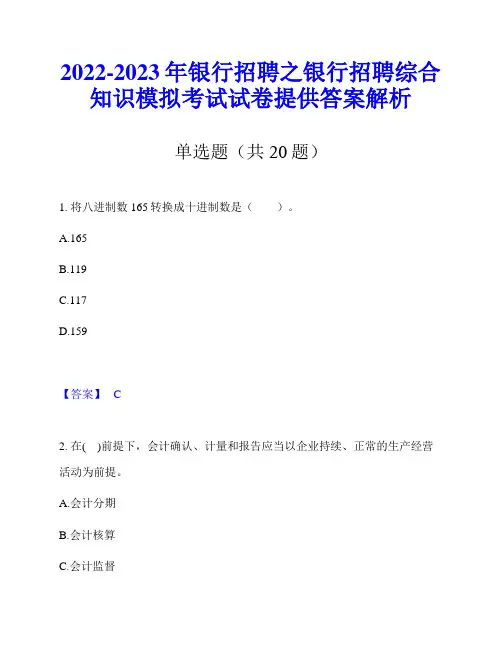 2022-2023 年银行招聘之银行招聘综合知识模拟考试试卷提供答案解析

单选题（共 20 题）

1. 将八进制数 165 转换成十进制数是（　　）。

A.165

B.119

C.117

D.159

【答案】 C

2. 在(　)前提下，会计确认、计量和报告应当以企业持续、正常的生产经营活动为前提。

A.会计分期

B.会计核算

C.会计监督